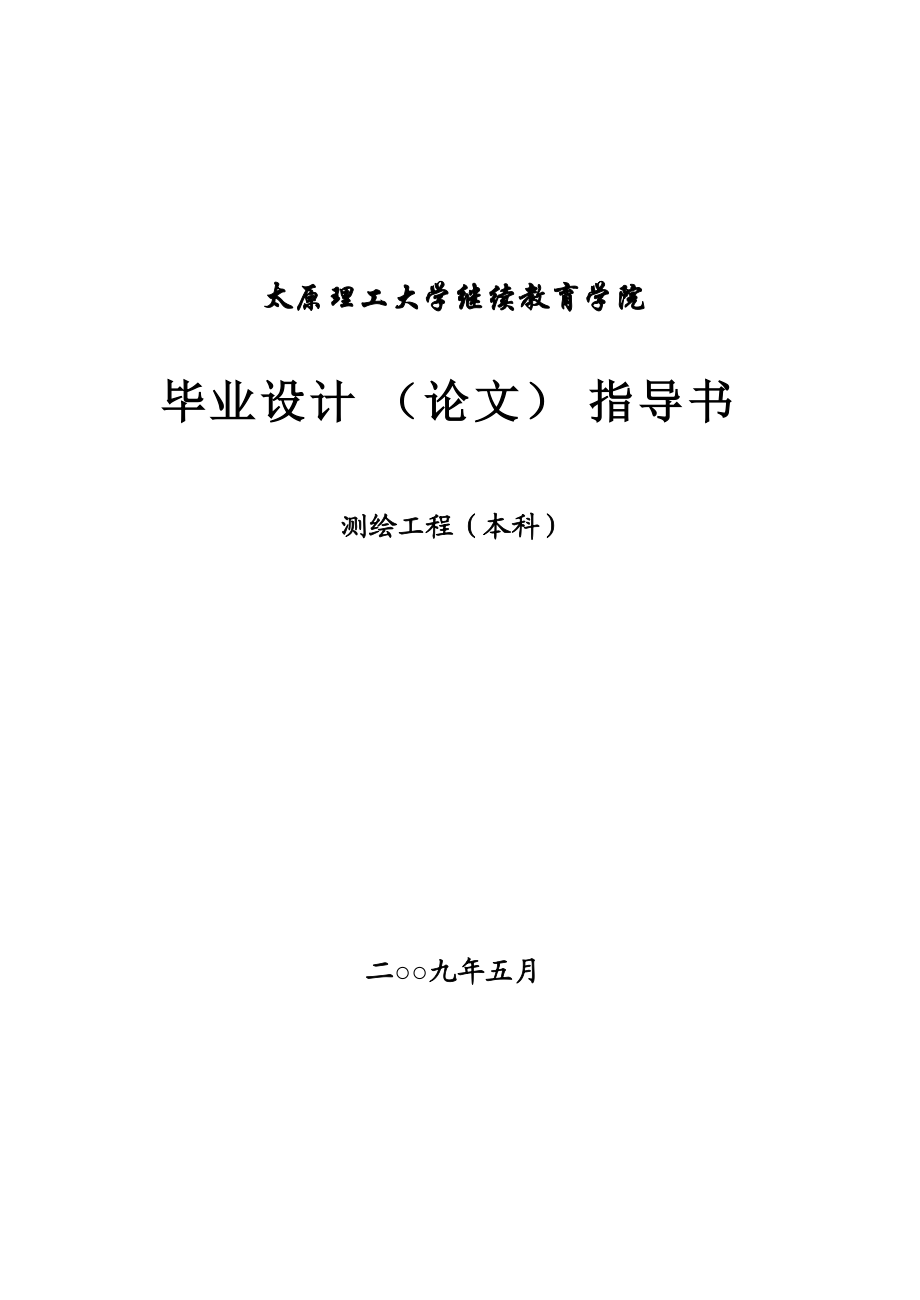 太原理工大学继续教育学院

毕业设计 （论文） 指导书

测绘工程（本科）

二○○九年五月